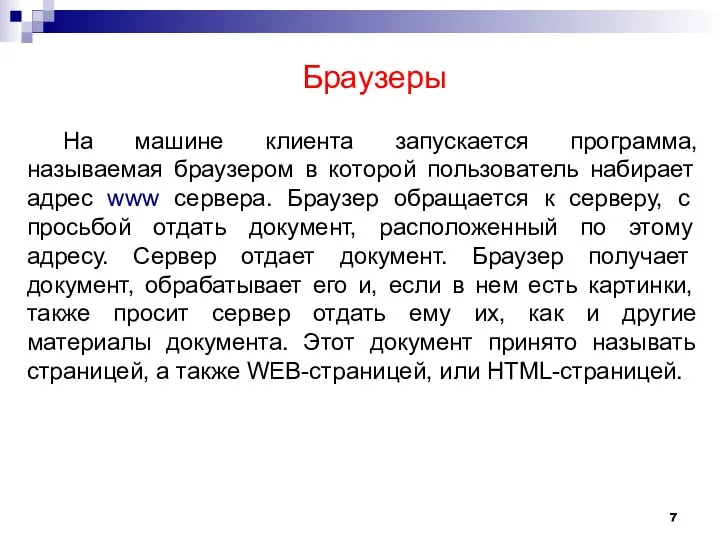 Браузеры

На машине клиента запускается программа, называемая браузером в которой пользователь набирает адрес www сервера. Браузер обращается к серверу, с просьбой отдать документ, расположенный по этому адресу. Сервер отдает документ. Браузер получает документ, обрабатывает его и, если в нем есть картинки, также просит сервер отдать ему их, как и другие материалы документа. Этот документ принято называть страницей, а также WEB-страницей, или HTML-страницей.

7